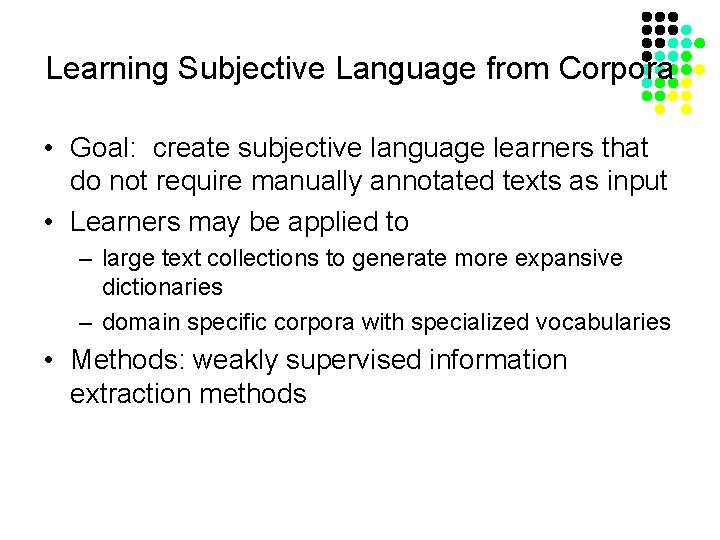 Learning Subjective Language from Corpora

• Goal: create subjective language learners that do not require manually annotated texts as input

• Learners may be applied to

– large text collections to generate more expansive dictionaries

– domain specific corpora with specialized vocabularies

• Methods: weakly supervised information extraction methods